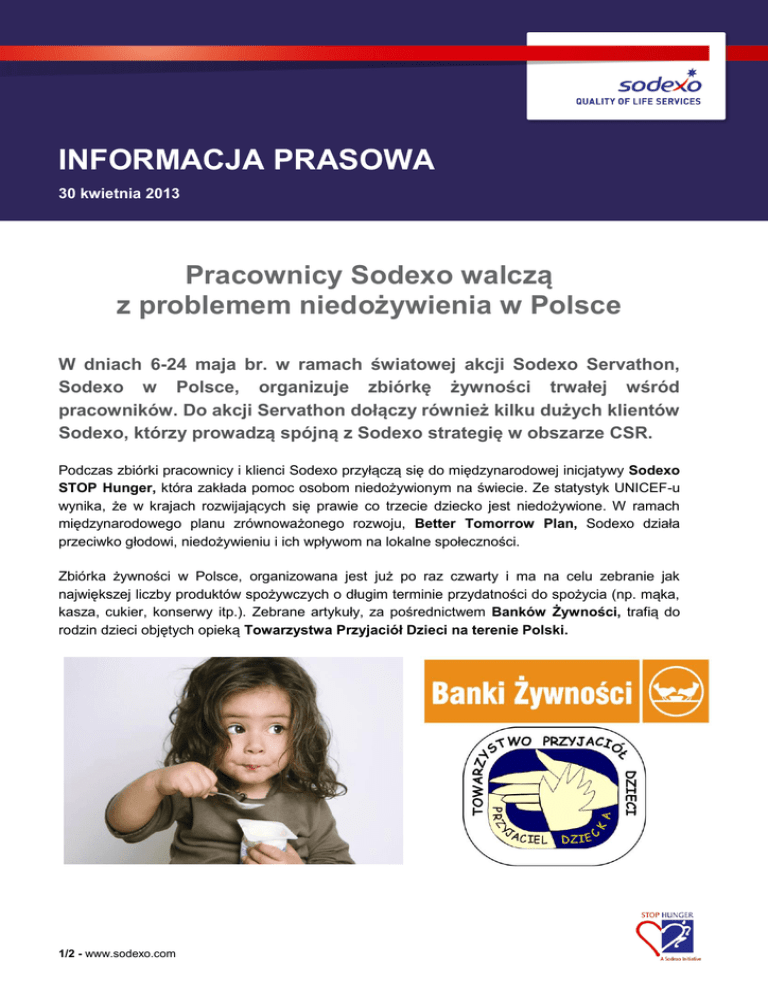 sodexo
QUALITY OF LIFE SERVICES

INFORMACJA PRASOWA
30 kwietnia 2013

Pracownicy Sodexo walczą z problemem niedożywienia w Polsce

W dniach 6-24 maja br. w ramach światowej akcji Sodexo Servathon, Sodexo w Polsce, organizuje zbiórkę żywności trwałej wśród pracowników. Do akcji Servathon dołączy również kilku dużych klientów Sodexo, którzy prowadzą spójną z Sodexo strategię w obszarze CSR.

Podczas zbiórki pracownicy i klienci Sodexo przyłączą się do międzynarodowej inicjatywy Sodexo STOP Hunger, która zakłada pomoc osobom niedożywionym na świecie. Ze statystyk UNICEF-u wynika, że w krajach rozwijających się prawie co trzecie dziecko jest niedożywione. W ramach międzynarodowego planu zrównoważonego rozwoju, Better Tomorrow Plan, Sodexo działa przeciwko głodowi, niedożywieniu i ich wpływom na lokalne społeczności.

Zbiórka żywności w Polsce, organizowana jest już po raz czwarty i ma na celu zebranie jak największej liczby produktów spożywczych o długim terminie przydatności do spożycia (np. mąka, kasza, cukier, konserwy itp.). Zebrane artykuły, za pośrednictwem Banków Żywności, trafią do rodzin dzieci objętych opieką Towarzystwa Przyjaciół Dzieci na terenie Polski.

Banki Żywności

TOWARZYSTWO PRZYJACIÓŁ DZIECI
PRZYJACIEL DZIECKA

STOP HUNGER
A Sodexo Initiative

1/2 - www.sodexo.com